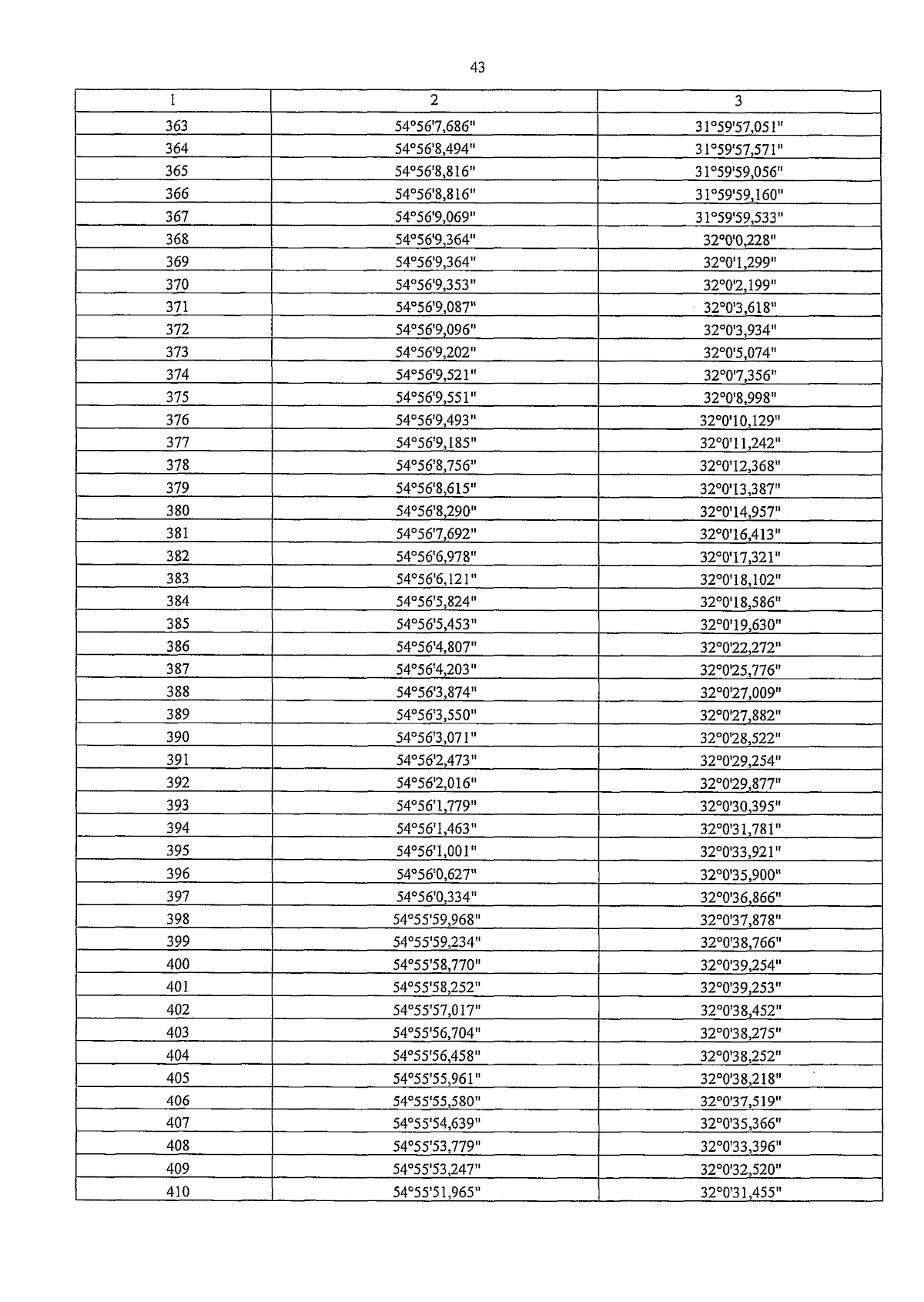 43

| 1 | 2 | 3 |
|---|---|---|
| 363 | 54°56'7,686" | 31°59'57,051" |
| 364 | 54°56'8,494" | 31°59'57,571" |
| 365 | 54°56'8,816" | 31°59'59,056" |
| 366 | 54°56'8,816" | 31°59'59,160" |
| 367 | 54°56'9,069" | 31°59'59,533" |
| 368 | 54°56'9,364" | 32°0'0,228" |
| 369 | 54°56'9,364" | 32°0'1,299" |
| 370 | 54°56'9,353" | 32°0'2,199" |
| 371 | 54°56'9,087" | 32°0'3,618" |
| 372 | 54°56'9,096" | 32°0'3,934" |
| 373 | 54°56'9,202" | 32°0'5,074" |
| 374 | 54°56'9,521" | 32°0'7,356" |
| 375 | 54°56'9,551" | 32°0'8,998" |
| 376 | 54°56'9,493" | 32°0'10,129" |
| 377 | 54°56'9,185" | 32°0'11,242" |
| 378 | 54°56'8,756" | 32°0'12,368" |
| 379 | 54°56'8,615" | 32°0'13,387" |
| 380 | 54°56'8,290" | 32°0'14,957" |
| 381 | 54°56'7,692" | 32°0'16,413" |
| 382 | 54°56'6,978" | 32°0'17,321" |
| 383 | 54°56'6,121" | 32°0'18,102" |
| 384 | 54°56'5,824" | 32°0'18,586" |
| 385 | 54°56'5,453" | 32°0'19,630" |
| 386 | 54°56'4,807" | 32°0'22,272" |
| 387 | 54°56'4,203" | 32°0'25,776" |
| 388 | 54°56'3,874" | 32°0'27,009" |
| 389 | 54°56'3,550" | 32°0'27,882" |
| 390 | 54°56'3,071" | 32°0'28,522" |
| 391 | 54°56'2,473" | 32°0'29,254" |
| 392 | 54°56'2,016" | 32°0'29,877" |
| 393 | 54°56'1,779" | 32°0'30,395" |
| 394 | 54°56'1,463" | 32°0'31,781" |
| 395 | 54°56'1,001" | 32°0'33,921" |
| 396 | 54°56'0,627" | 32°0'35,900" |
| 397 | 54°56'0,334" | 32°0'36,866" |
| 398 | 54°55'59,968" | 32°0'37,878" |
| 399 | 54°55'59,234" | 32°0'38,766" |
| 400 | 54°55'58,770" | 32°0'39,254" |
| 401 | 54°55'58,252" | 32°0'39,253" |
| 402 | 54°55'57,017" | 32°0'38,452" |
| 403 | 54°55'56,704" | 32°0'38,275" |
| 404 | 54°55'56,458" | 32°0'38,252" |
| 405 | 54°55'55,961" | 32°0'38,218" |
| 406 | 54°55'55,580" | 32°0'37,519" |
| 407 | 54°55'54,639" | 32°0'35,366" |
| 408 | 54°55'53,779" | 32°0'33,396" |
| 409 | 54°55'53,247" | 32°0'32,520" |
| 410 | 54°55'51,965" | 32°0'31,455" |